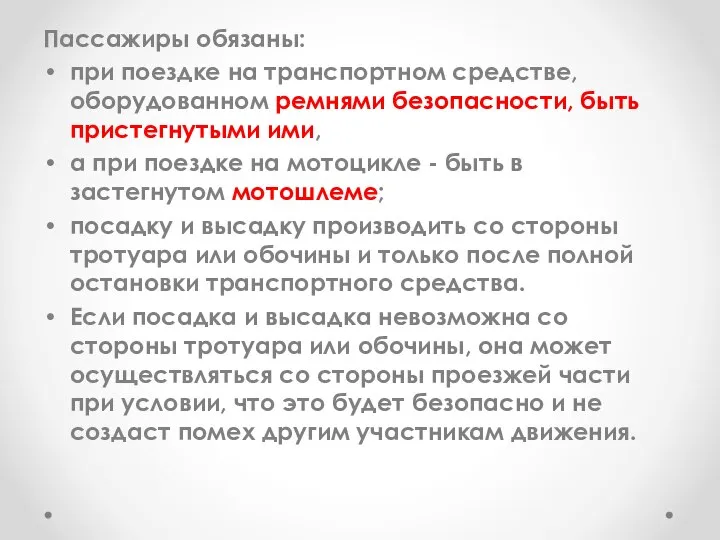 Пассажиры обязаны:

• при поездке на транспортном средстве, оборудованном ремнями безопасности, быть пристегнутыми ими,

• а при поездке на мотоцикле - быть в застегнутом мотошлеме;

• посадку и высадку производить со стороны тротуара или обочины и только после полной остановки транспортного средства.

• Если посадка и высадка невозможна со стороны тротуара или обочины, она может осуществляться со стороны проезжей части при условии, что это будет безопасно и не создаст помех другим участникам движения.